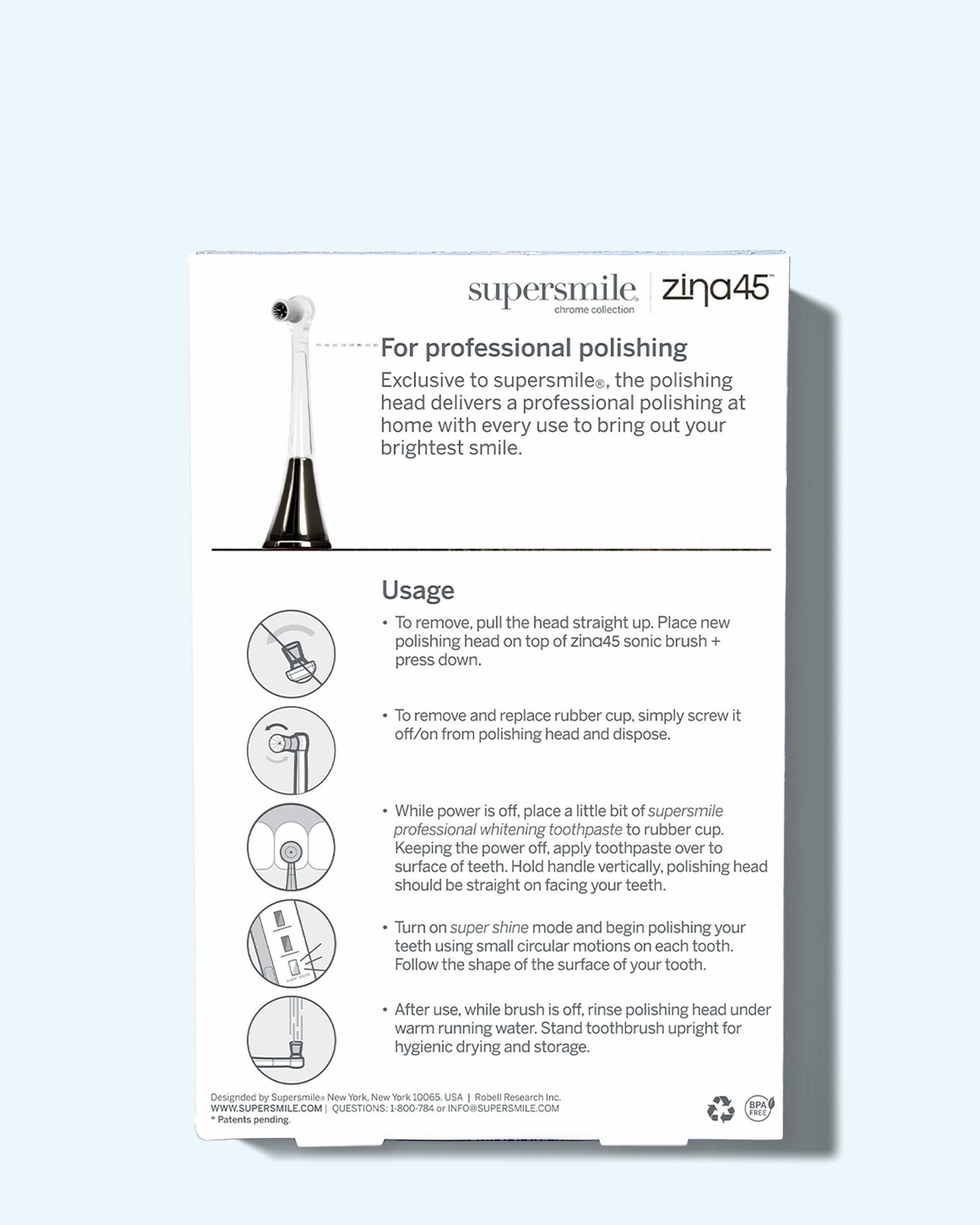 supersmile®
chrome collection

zina45™

For professional polishing

Exclusive to supersmile®, the polishing head delivers a professional polishing at home with every use to bring out your brightest smile.

Usage

• To remove, pull the head straight up. Place new polishing head on top of zina45 sonic brush + press down.

• To remove and replace rubber cup, simply screw it off/on from polishing head and dispose.

• While power is off, place a little bit of supersmile professional whitening toothpaste to rubber cup. Keeping the power off, apply toothpaste over to surface of teeth. Hold handle vertically, polishing head should be straight on facing your teeth.

• Turn on super shine mode and begin polishing your teeth using small circular motions on each tooth. Follow the shape of the surface of your tooth.

• After use, while brush is off, rinse polishing head under warm running water. Stand toothbrush upright for hygienic drying and storage.

Designded by Supersmile® New York, New York 10065. USA | Robell Research Inc.
WWW.SUPERSMILE.COM | QUESTIONS: 1-800-784 or INFO@SUPERSMILE.COM
* Patents pending.

BPA FREE